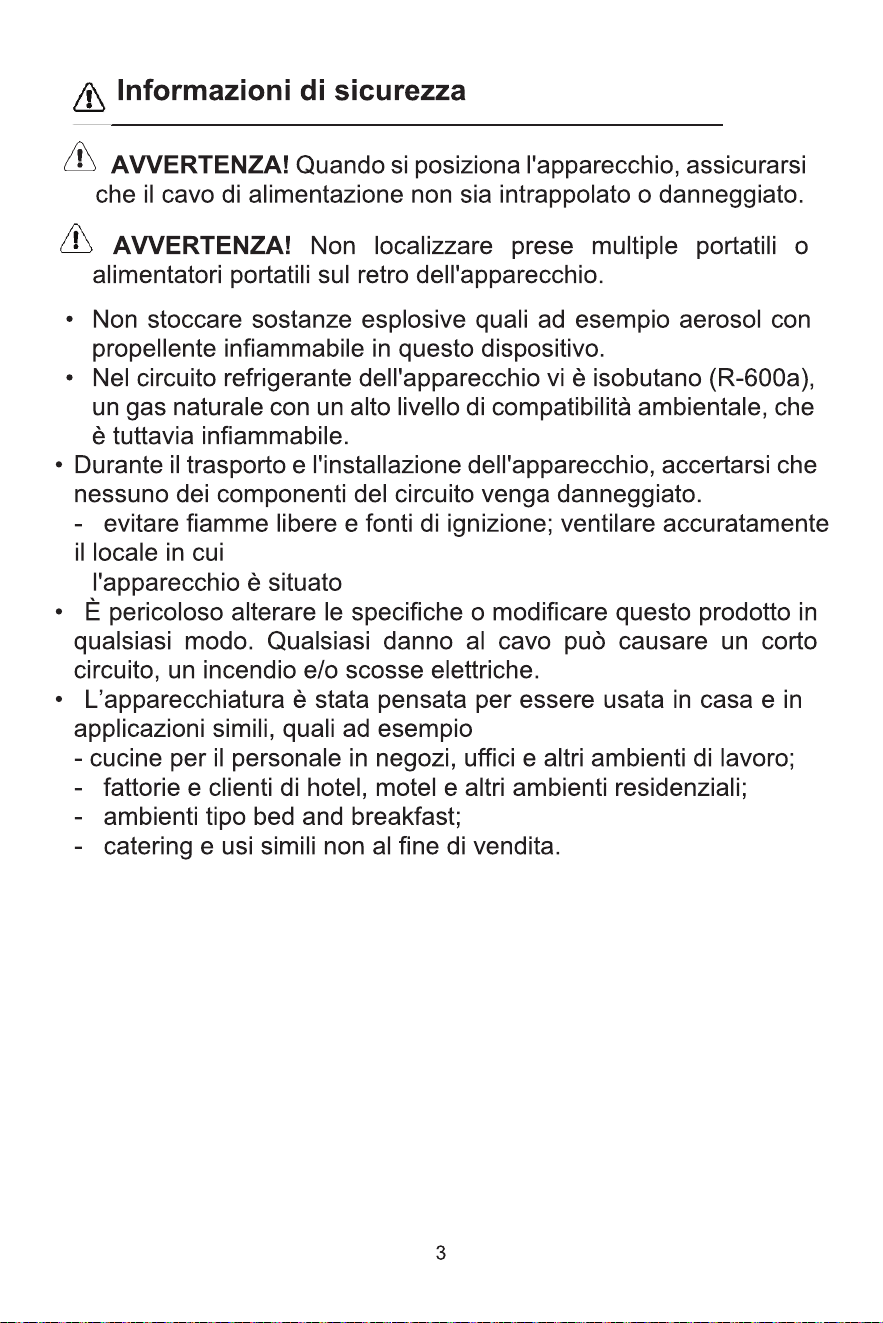 Informazioni di sicurezza

AVVERTENZA! Quando si posiziona l'apparecchio, assicurarsi che il cavo di alimentazione non sia intrappolato o danneggiato.

AVVERTENZA! Non localizzare prese multiple portatili o alimentatori portatili sul retro dell'apparecchio.

• Non stoccare sostanze esplosive quali ad esempio aerosol con propellente infiammabile in questo dispositivo.
• Nel circuito refrigerante dell'apparecchio vi è isobutano (R-600a), un gas naturale con un alto livello di compatibilità ambientale, che è tuttavia infiammabile.
• Durante il trasporto e l'installazione dell'apparecchio, accertarsi che nessuno dei componenti del circuito venga danneggiato.
- evitare fiamme libere e fonti di ignizione; ventilare accuratamente il locale in cui
l'apparecchio è situato
• È pericoloso alterare le specifiche o modificare questo prodotto in qualsiasi modo. Qualsiasi danno al cavo può causare un corto circuito, un incendio e/o scosse elettriche.
• L'apparecchiatura è stata pensata per essere usata in casa e in applicazioni simili, quali ad esempio
- cucine per il personale in negozi, uffici e altri ambienti di lavoro;
- fattorie e clienti di hotel, motel e altri ambienti residenziali;
- ambienti tipo bed and breakfast;
- catering e usi simili non al fine di vendita.

3